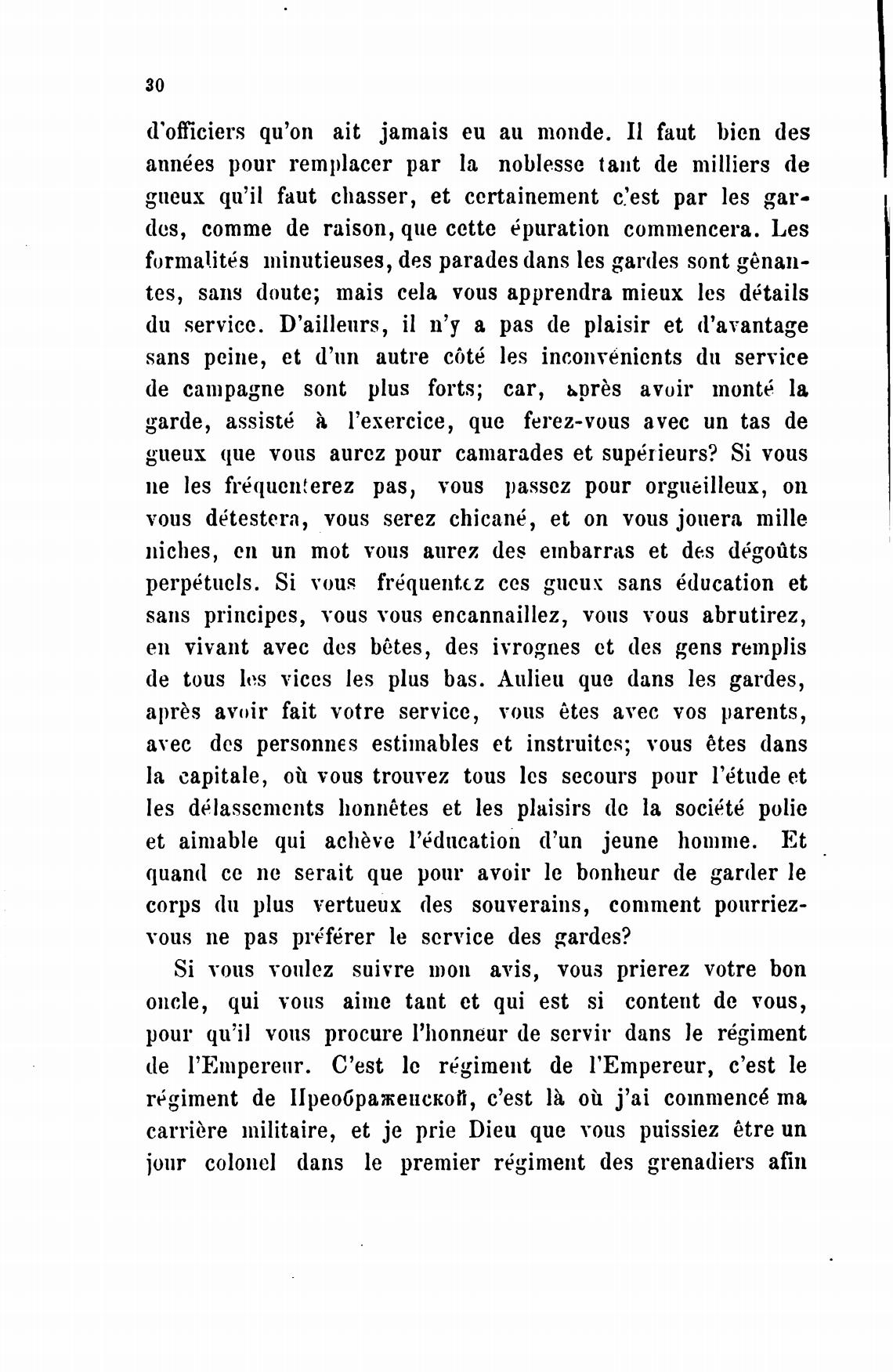 30

d'officiers qu'on ait jamais eu au monde. Il faut bien des années pour remplacer par la noblesse tant de milliers de gueux qu'il faut chasser, et certainement c'est par les gardes, comme de raison, que cette épuration commencera. Les formalités minutieuses, des parades dans les gardes sont gênantes, sans doute; mais cela vous apprendra mieux les détails du service. D'ailleurs, il n'y a pas de plaisir et d'avantage sans peine, et d'un autre côté les inconvénients du service de campagne sont plus forts; car, après avoir monté la garde, assisté à l'exercice, que ferez-vous avec un tas de gueux que vous aurez pour camarades et supérieurs? Si vous ne les fréquenterez pas, vous passez pour orgueilleux, on vous détestera, vous serez chicané, et on vous jouera mille niches, en un mot vous aurez des embarras et des dégoûts perpétuels. Si vous fréquentez ces gueux sans éducation et sans principes, vous vous encannaillez, vous vous abrutirez, en vivant avec des bêtes, des ivrognes et des gens remplis de tous les vices les plus bas. Aulieu que dans les gardes, après avoir fait votre service, vous êtes avec vos parents, avec des personnes estimables et instruites; vous êtes dans la capitale, où vous trouvez tous les secours pour l'étude et les délassements honnêtes et les plaisirs de la société polie et aimable qui achève l'éducation d'un jeune homme. Et quand ce ne serait que pour avoir le bonheur de garder le corps du plus vertueux des souverains, comment pourriez-vous ne pas préférer le service des gardes?

Si vous voulez suivre mon avis, vous prierez votre bon oncle, qui vous aime tant et qui est si content de vous, pour qu'il vous procure l'honneur de servir dans le régiment de l'Empereur. C'est le régiment de l'Empereur, c'est le régiment de Преображенской, c'est là où j'ai commencé ma carrière militaire, et je prie Dieu que vous puissiez être un jour colonel dans le premier régiment des grenadiers afin